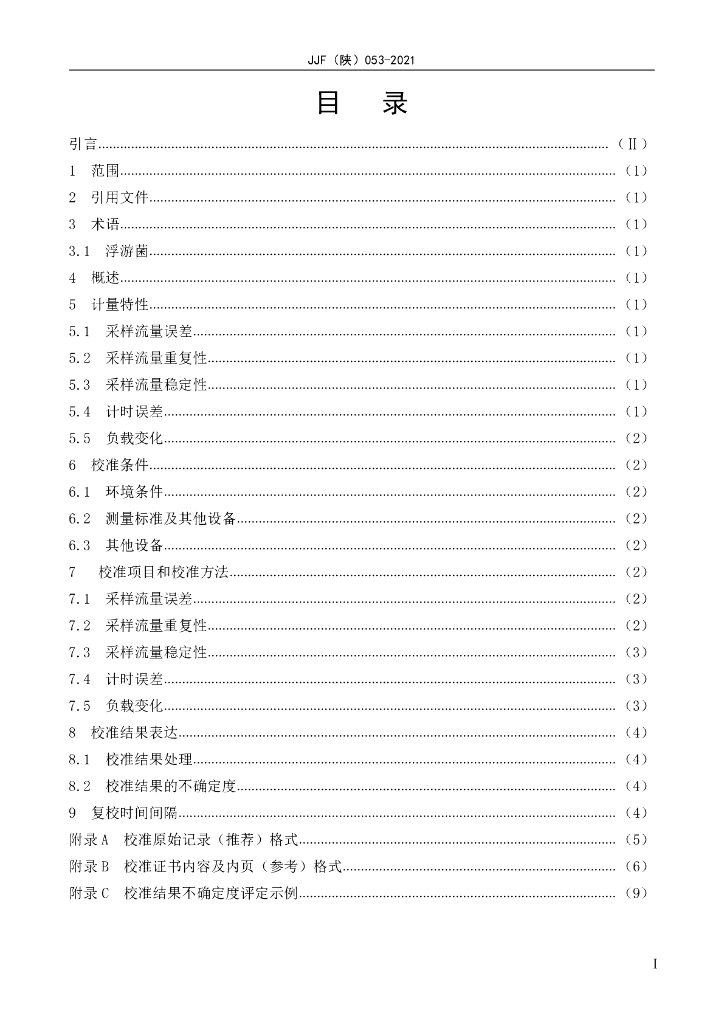 JJF（陕）053-2021

目　录

引言……（Ⅱ）
1　范围……（1）
2　引用文件……（1）
3　术语……（1）
3.1　浮游菌……（1）
4　概述……（1）
5　计量特性……（1）
5.1　采样流量误差……（1）
5.2　采样流量重复性……（1）
5.3　采样流量稳定性……（1）
5.4　计时误差……（1）
5.5　负载变化……（2）
6　校准条件……（2）
6.1　环境条件……（2）
6.2　测量标准及其他设备……（2）
6.3　其他设备……（2）
7　校准项目和校准方法……（2）
7.1　采样流量误差……（2）
7.2　采样流量重复性……（2）
7.3　采样流量稳定性……（3）
7.4　计时误差……（3）
7.5　负载变化……（3）
8　校准结果表达……（4）
8.1　校准结果处理……（4）
8.2　校准结果的不确定度……（4）
9　复校时间间隔……（4）
附录A　校准原始记录（推荐）格式……（5）
附录B　校准证书内容及内页（参考）格式……（6）
附录C　校准结果不确定度评定示例……（9）

Ⅰ